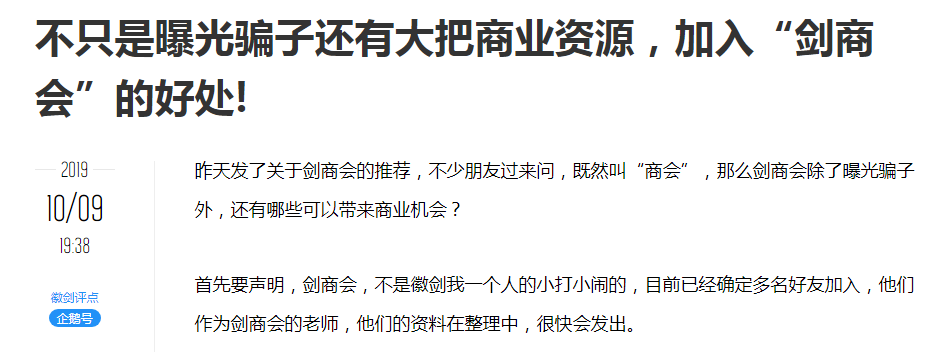 不只是曝光骗子还有大把商业资源，加入“剑商会”的好处!

2019
10/09
19:38

徽剑评点
企鹅号

昨天发了关于剑商会的推荐，不少朋友过来问，既然叫“商会”，那么剑商会除了曝光骗子外，还有哪些可以带来商业机会？

首先要声明，剑商会，不是徽剑我一个人的小打小闹的，目前已经确定多名好友加入，他们作为剑商会的老师，他们的资料在整理中，很快会发出。